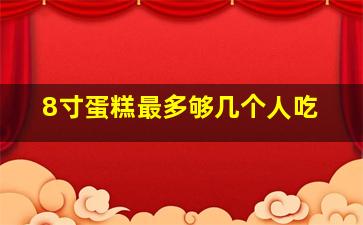 8寸蛋糕最多够几个人吃